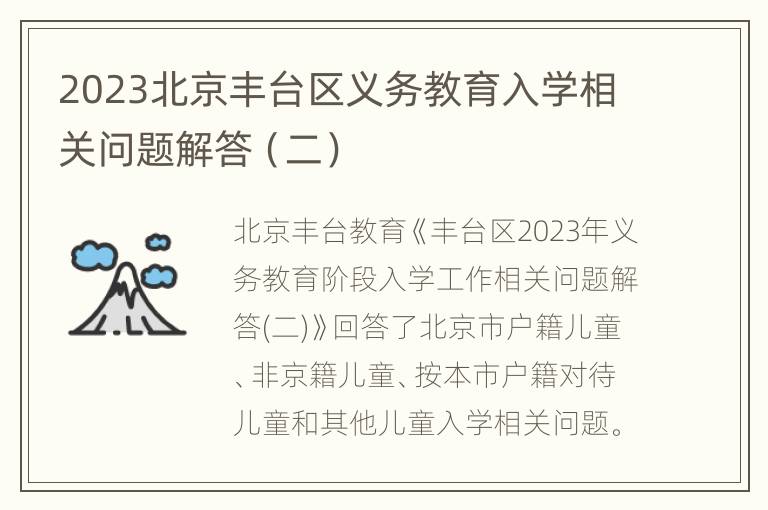 2023北京丰台区义务教育入学相关问题解答（二）

北京丰台教育《丰台区2023年义务教育阶段入学工作相关问题解答(二)》回答了北京市户籍儿童、非京籍儿童、按本市户籍对待儿童和其他儿童入学相关问题。